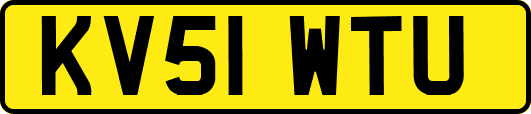 KV51 WTU